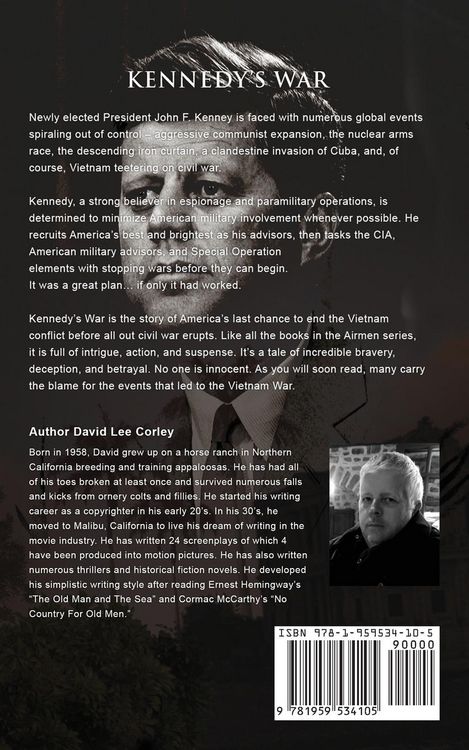 KENNEDY'S WAR

Newly elected President John F. Kenney is faced with numerous global events spiraling out of control – aggressive communist expansion, the nuclear arms race, the descending iron curtain, a clandestine invasion of Cuba, and, of course, Vietnam teetering on civil war.

Kennedy, a strong believer in espionage and paramilitary operations, is determined to minimize American military involvement whenever possible. He recruits America's best and brightest as his advisors, then tasks the CIA, American military advisors, and Special Operation elements with stopping wars before they can begin. It was a great plan… if only it had worked.

Kennedy's War is the story of America's last chance to end the Vietnam conflict before all out civil war erupts. Like all the books in the Airmen series, it is full of intrigue, action, and suspense. It's a tale of incredible bravery, deception, and betrayal. No one is innocent. As you will soon read, many carry the blame for the events that led to the Vietnam War.

Author David Lee Corley

Born in 1958, David grew up on a horse ranch in Northern California breeding and training appaloosas. He has had all of his toes broken at least once and survived numerous falls and kicks from ornery colts and fillies. He started his writing career as a copyrighter in his early 20's. In his 30's, he moved to Malibu, California to live his dream of writing in the movie industry. He has written 24 screenplays of which 4 have been produced into motion pictures. He has also written numerous thrillers and historical fiction novels. He developed his simplistic writing style after reading Ernest Hemingway's "The Old Man and The Sea" and Cormac McCarthy's "No Country For Old Men."

ISBN 978-1-959534-10-5

90000

9 781959 534105